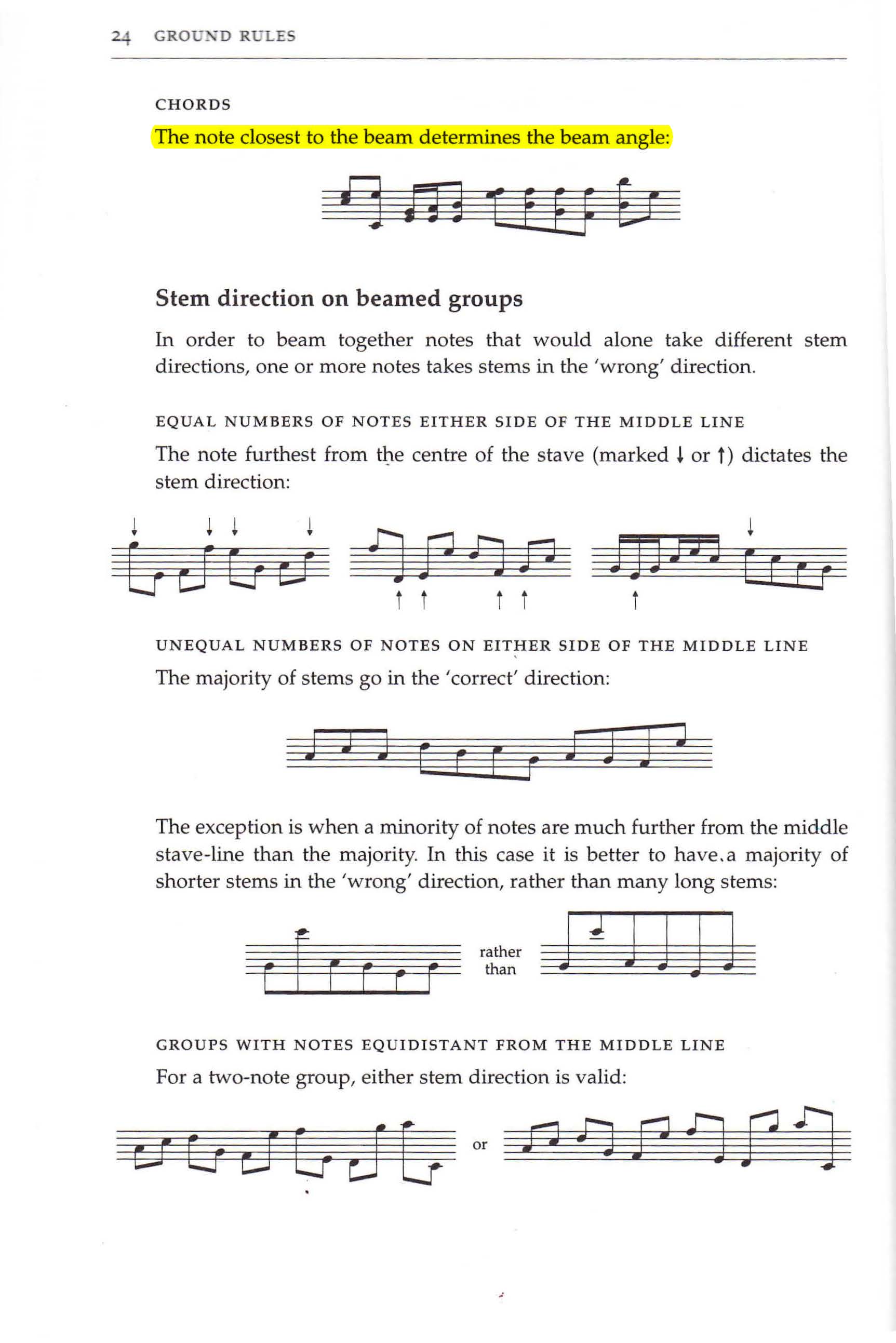 24 GROUND RULES

CHORDS

The note closest to the beam determines the beam angle:

Stem direction on beamed groups

In order to beam together notes that would alone take different stem directions, one or more notes takes stems in the 'wrong' direction.

EQUAL NUMBERS OF NOTES EITHER SIDE OF THE MIDDLE LINE

The note furthest from the centre of the stave (marked ↓ or ↑) dictates the stem direction:

UNEQUAL NUMBERS OF NOTES ON EITHER SIDE OF THE MIDDLE LINE

The majority of stems go in the 'correct' direction:

The exception is when a minority of notes are much further from the middle stave-line than the majority. In this case it is better to have a majority of shorter stems in the 'wrong' direction, rather than many long stems:

rather than

GROUPS WITH NOTES EQUIDISTANT FROM THE MIDDLE LINE

For a two-note group, either stem direction is valid:

or